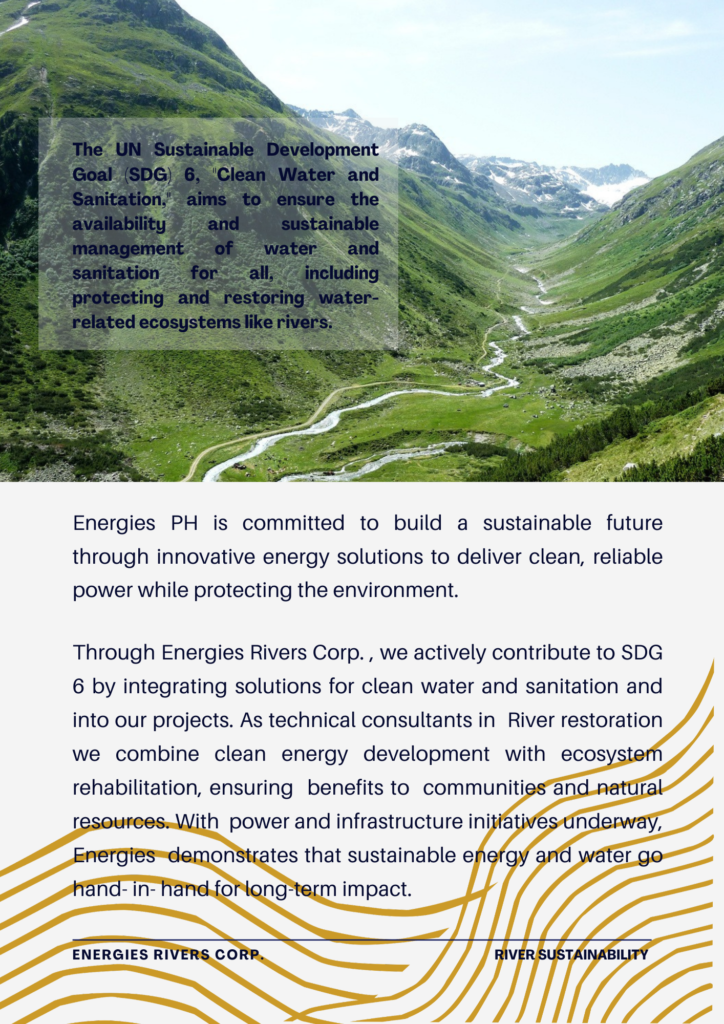 The UN Sustainable Development Goal (SDG) 6, "Clean Water and Sanitation," aims to ensure the availability and sustainable management of water and sanitation for all, including protecting and restoring water-related ecosystems like rivers.

Energies PH is committed to build a sustainable future through innovative energy solutions to deliver clean, reliable power while protecting the environment.

Through Energies Rivers Corp. , we actively contribute to SDG 6 by integrating solutions for clean water and sanitation and into our projects. As technical consultants in River restoration we combine clean energy development with ecosystem rehabilitation, ensuring benefits to communities and natural resources. With power and infrastructure initiatives underway, Energies demonstrates that sustainable energy and water go hand- in- hand for long-term impact.

ENERGIES RIVERS CORP.

RIVER SUSTAINABILITY